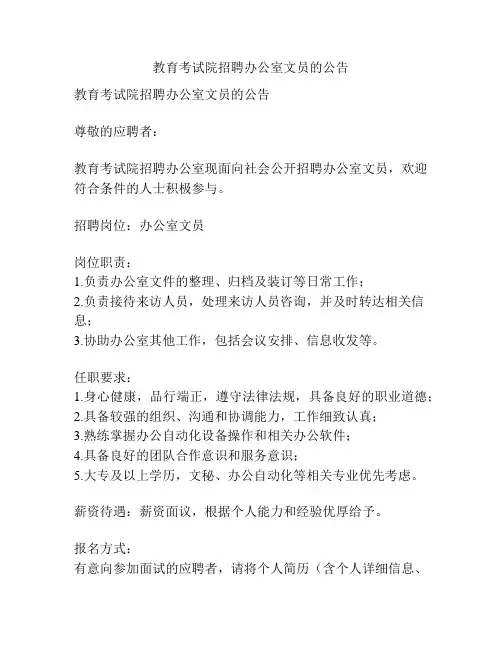 教育考试院招聘办公室文员的公告

教育考试院招聘办公室文员的公告

尊敬的应聘者：

教育考试院招聘办公室现面向社会公开招聘办公室文员，欢迎符合条件的人士积极参与。

招聘岗位：办公室文员

岗位职责：
1.负责办公室文件的整理、归档及装订等日常工作；
2.负责接待来访人员，处理来访人员咨询，并及时转达相关信息；
3.协助办公室其他工作，包括会议安排、信息收发等。

任职要求：
1.身心健康，品行端正，遵守法律法规，具备良好的职业道德；
2.具备较强的组织、沟通和协调能力，工作细致认真；
3.熟练掌握办公自动化设备操作和相关办公软件；
4.具备良好的团队合作意识和服务意识；
5.大专及以上学历，文秘、办公自动化等相关专业优先考虑。

薪资待遇：薪资面议，根据个人能力和经验优厚给予。

报名方式：
有意向参加面试的应聘者，请将个人简历（含个人详细信息、